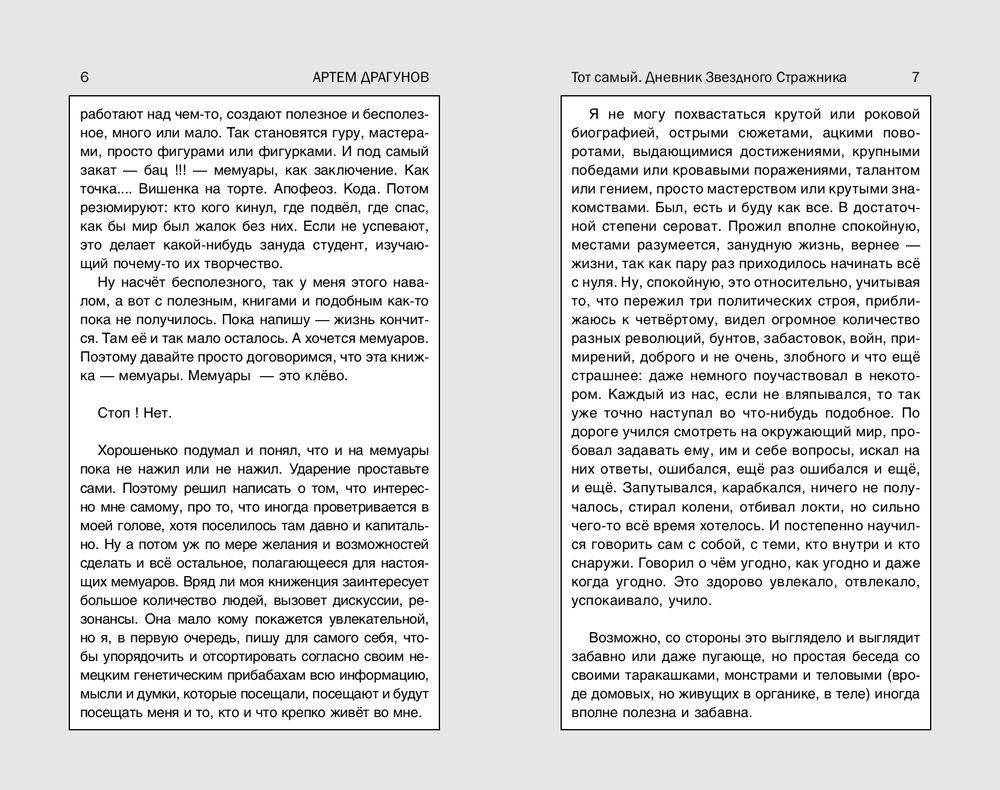 6 АРТЕМ ДРАГУНОВ

работают над чем-то, создают полезное и бесполезное, много или мало. Так становятся гуру, мастерами, просто фигурами или фигурками. И под самый закат — бац !!! — мемуары, как заключение. Как точка.... Вишенка на торте. Апофеоз. Кода. Потом резюмируют: кто кого кинул, где подвёл, где спас, как бы мир был жалок без них. Если не успевают, это делает какой-нибудь зануда студент, изучающий почему-то их творчество.

Ну насчёт бесполезного, так у меня этого навалом, а вот с полезным, книгами и подобным как-то пока не получилось. Пока напишу — жизнь кончится. Там её и так мало осталось. А хочется мемуаров. Поэтому давайте просто договоримся, что эта книжка — мемуары. Мемуары — это клёво.

Стоп ! Нет.

Хорошенько подумал и понял, что и на мемуары пока не нажил или не нажил. Ударение проставьте сами. Поэтому решил написать о том, что интересно мне самому, про то, что иногда проветривается в моей голове, хотя поселилось там давно и капитально. Ну а потом уж по мере желания и возможностей сделать и всё остальное, полагающееся для настоящих мемуаров. Вряд ли моя книженция заинтересует большое количество людей, вызовет дискуссии, резонансы. Она мало кому покажется увлекательной, но я, в первую очередь, пишу для самого себя, чтобы упорядочить и отсортировать согласно своим немецким генетическим прибабахам всю информацию, мысли и думки, которые посещали, посещают и будут посещать меня и то, кто и что крепко живёт во мне.

Тот самый. Дневник Звездного Стражника 7

Я не могу похвастаться крутой или роковой биографией, острыми сюжетами, ацкими поворотами, выдающимися достижениями, крупными победами или кровавыми поражениями, талантом или гением, просто мастерством или крутыми знакомствами. Был, есть и буду как все. В достаточной степени сероват. Прожил вполне спокойную, местами разумеется, занудную жизнь, вернее — жизни, так как пару раз приходилось начинать всё с нуля. Ну, спокойную, это относительно, учитывая то, что пережил три политических строя, приближаюсь к четвёртому, видел огромное количество разных революций, бунтов, забастовок, войн, примирений, доброго и не очень, злобного и что ещё страшнее: даже немного поучаствовал в некотором. Каждый из нас, если не вляпывался, то так уже точно наступал во что-нибудь подобное. По дороге учился смотреть на окружающий мир, пробовал задавать ему, им и себе вопросы, искал на них ответы, ошибался, ещё раз ошибался и ещё, и ещё. Запутывался, карабкался, ничего не получалось, стирал колени, отбивал локти, но сильно чего-то всё время хотелось. И постепенно научился говорить сам с собой, с теми, кто внутри и кто снаружи. Говорил о чём угодно, как угодно и даже когда угодно. Это здорово увлекало, отвлекало, успокаивало, учило.

Возможно, со стороны это выглядело и выглядит забавно или даже пугающе, но простая беседа со своими таракашками, монстрами и теловыми (вроде домовых, но живущих в органике, в теле) иногда вполне полезна и забавна.